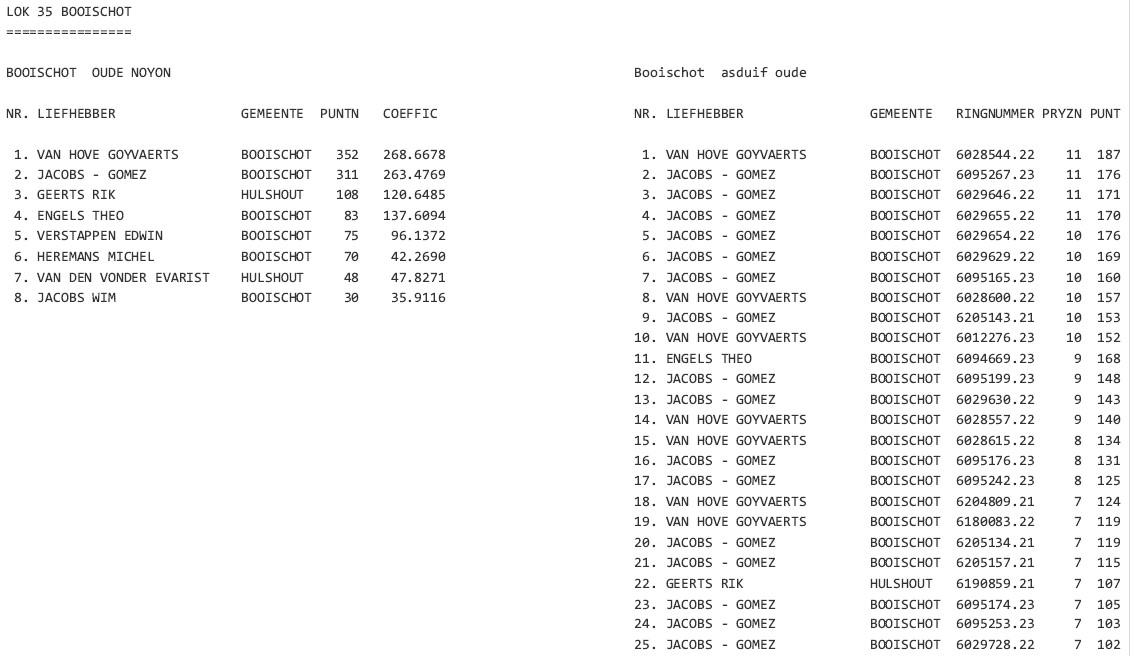 LOK 35 BOOISCHOT
================

BOOISCHOT OUDE NOYON

| NR. | LIEFHEBBER | GEMEENTE | PUNTN | COEFFIC |
|---|---|---|---|---|
| 1. | VAN HOVE GOYVAERTS | BOOISCHOT | 352 | 268.6678 |
| 2. | JACOBS - GOMEZ | BOOISCHOT | 311 | 263.4769 |
| 3. | GEERTS RIK | HULSHOUT | 108 | 120.6485 |
| 4. | ENGELS THEO | BOOISCHOT | 83 | 137.6094 |
| 5. | VERSTAPPEN EDWIN | BOOISCHOT | 75 | 96.1372 |
| 6. | HEREMANS MICHEL | BOOISCHOT | 70 | 42.2690 |
| 7. | VAN DEN VONDER EVARIST | HULSHOUT | 48 | 47.8271 |
| 8. | JACOBS WIM | BOOISCHOT | 30 | 35.9116 |

Booischot asduif oude

| NR. | LIEFHEBBER | GEMEENTE | RINGNUMMER | PRYZN | PUNT |
|---|---|---|---|---|---|
| 1. | VAN HOVE GOYVAERTS | BOOISCHOT | 6028544.22 | 11 | 187 |
| 2. | JACOBS - GOMEZ | BOOISCHOT | 6095267.23 | 11 | 176 |
| 3. | JACOBS - GOMEZ | BOOISCHOT | 6029646.22 | 11 | 171 |
| 4. | JACOBS - GOMEZ | BOOISCHOT | 6029655.22 | 11 | 170 |
| 5. | JACOBS - GOMEZ | BOOISCHOT | 6029654.22 | 10 | 176 |
| 6. | JACOBS - GOMEZ | BOOISCHOT | 6029629.22 | 10 | 169 |
| 7. | JACOBS - GOMEZ | BOOISCHOT | 6095165.23 | 10 | 160 |
| 8. | VAN HOVE GOYVAERTS | BOOISCHOT | 6028600.22 | 10 | 157 |
| 9. | JACOBS - GOMEZ | BOOISCHOT | 6205143.21 | 10 | 153 |
| 10. | VAN HOVE GOYVAERTS | BOOISCHOT | 6012276.23 | 10 | 152 |
| 11. | ENGELS THEO | BOOISCHOT | 6094669.23 | 9 | 168 |
| 12. | JACOBS - GOMEZ | BOOISCHOT | 6095199.23 | 9 | 148 |
| 13. | JACOBS - GOMEZ | BOOISCHOT | 6029630.22 | 9 | 143 |
| 14. | VAN HOVE GOYVAERTS | BOOISCHOT | 6028557.22 | 9 | 140 |
| 15. | VAN HOVE GOYVAERTS | BOOISCHOT | 6028615.22 | 8 | 134 |
| 16. | JACOBS - GOMEZ | BOOISCHOT | 6095176.23 | 8 | 131 |
| 17. | JACOBS - GOMEZ | BOOISCHOT | 6095242.23 | 8 | 125 |
| 18. | VAN HOVE GOYVAERTS | BOOISCHOT | 6204809.21 | 7 | 124 |
| 19. | VAN HOVE GOYVAERTS | BOOISCHOT | 6180083.22 | 7 | 119 |
| 20. | JACOBS - GOMEZ | BOOISCHOT | 6205134.21 | 7 | 119 |
| 21. | JACOBS - GOMEZ | BOOISCHOT | 6205157.21 | 7 | 115 |
| 22. | GEERTS RIK | HULSHOUT | 6190859.21 | 7 | 107 |
| 23. | JACOBS - GOMEZ | BOOISCHOT | 6095174.23 | 7 | 105 |
| 24. | JACOBS - GOMEZ | BOOISCHOT | 6095253.23 | 7 | 103 |
| 25. | JACOBS - GOMEZ | BOOISCHOT | 6029728.22 | 7 | 102 |